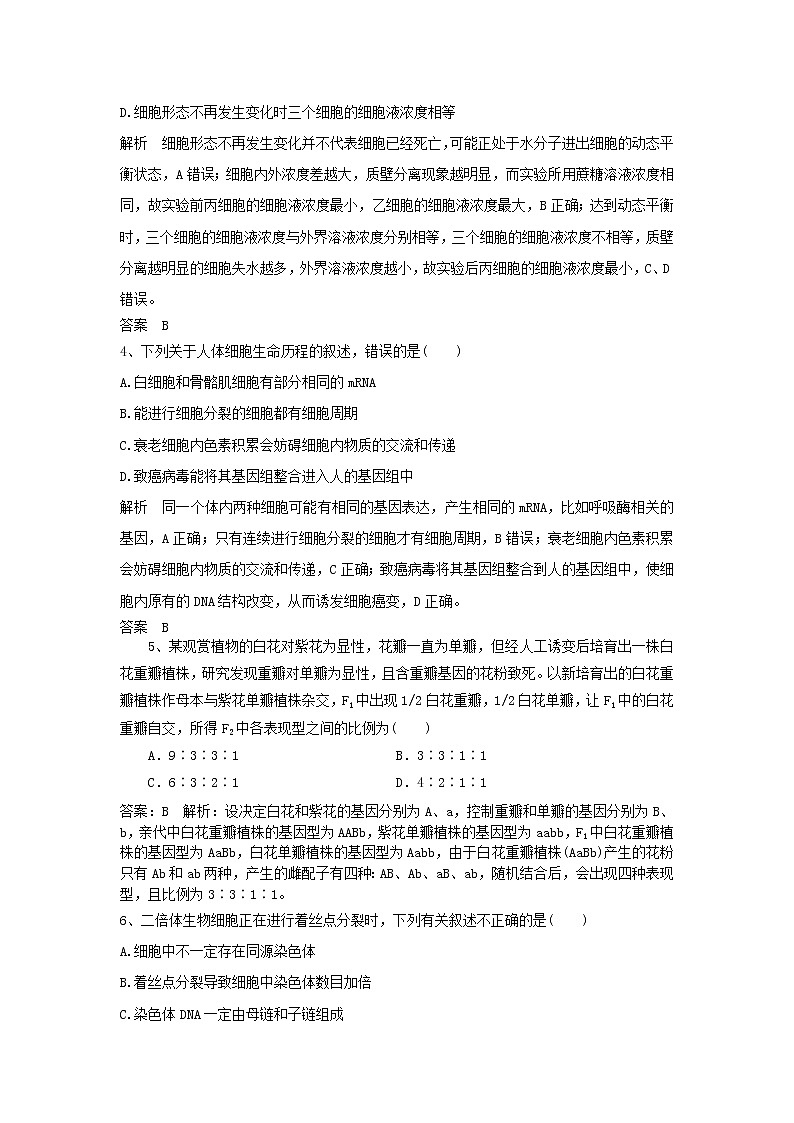 D.细胞形态不再发生变化时三个细胞的细胞液浓度相等

解析　细胞形态不再发生变化并不代表细胞已经死亡，可能正处于水分子进出细胞的动态平衡状态，A错误；细胞内外浓度差越大，质壁分离现象越明显，而实验所用蔗糖溶液浓度相同，故实验前丙细胞的细胞液浓度最小，乙细胞的细胞液浓度最大，B正确；达到动态平衡时，三个细胞的细胞液浓度与外界溶液浓度分别相等，三个细胞的细胞液浓度不相等，质壁分离越明显的细胞失水越多，外界溶液浓度越小，故实验后丙细胞的细胞液浓度最小，C、D错误。

答案　B

4、下列关于人体细胞生命历程的叙述，错误的是(　　)

A.白细胞和骨骼肌细胞有部分相同的mRNA

B.能进行细胞分裂的细胞都有细胞周期

C.衰老细胞内色素积累会妨碍细胞内物质的交流和传递

D.致癌病毒能将其基因组整合进入人的基因组中

解析　同一个体内两种细胞可能有相同的基因表达，产生相同的mRNA，比如呼吸酶相关的基因，A正确；只有连续进行细胞分裂的细胞才有细胞周期，B错误；衰老细胞内色素积累会妨碍细胞内物质的交流和传递，C正确；致癌病毒将其基因组整合到人的基因组中，使细胞内原有的DNA结构改变，从而诱发细胞癌变，D正确。

答案　B

5、某观赏植物的白花对紫花为显性，花瓣一直为单瓣，但经人工诱变后培育出一株白花重瓣植株，研究发现重瓣对单瓣为显性，且含重瓣基因的花粉致死。以新培育出的白花重瓣植株作母本与紫花单瓣植株杂交，$F_1$中出现1/2白花重瓣，1/2白花单瓣，让$F_1$中的白花重瓣自交，所得$F_2$中各表现型之间的比例为(　　)

A．9∶3∶3∶1　　B．3∶3∶1∶1

C．6∶3∶2∶1　　D．4∶2∶1∶1

答案：B　解析：设决定白花和紫花的基因分别为A、a，控制重瓣和单瓣的基因分别为B、b，亲代中白花重瓣植株的基因型为AABb，紫花单瓣植株的基因型为aabb，$F_1$中白花重瓣植株的基因型为AaBb，白花单瓣植株的基因型为Aabb，由于白花重瓣植株(AaBb)产生的花粉只有Ab和ab两种，产生的雌配子有四种：AB、Ab、aB、ab，随机结合后，会出现四种表现型，且比例为3∶3∶1∶1。

6、二倍体生物细胞正在进行着丝点分裂时，下列有关叙述不正确的是(　　)

A.细胞中不一定存在同源染色体

B.着丝点分裂导致细胞中染色体数目加倍

C.染色体DNA一定由母链和子链组成